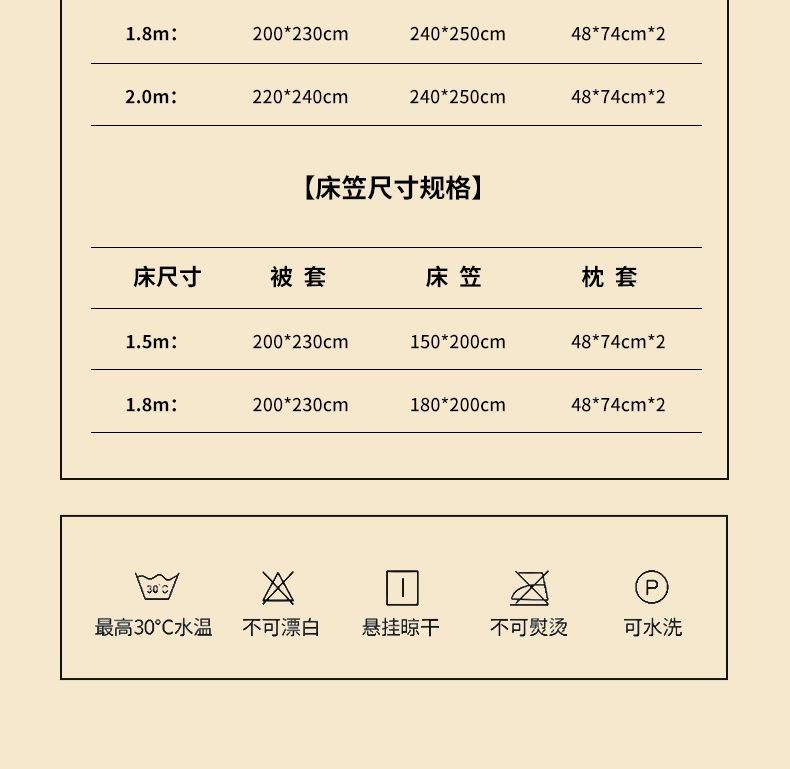 | 1.8m: | 200*230cm | 240*250cm | 48*74cm*2 |
|---|---|---|---|
| 2.0m: | 220*240cm | 240*250cm | 48*74cm*2 |

【床笠尺寸规格】

| 床尺寸 | 被 套 | 床 笠 | 枕 套 |
|---|---|---|---|
| 1.5m: | 200*230cm | 150*200cm | 48*74cm*2 |
| 1.8m: | 200*230cm | 180*200cm | 48*74cm*2 |

30°C
最高30°C水温 不可漂白 悬挂晾干 不可熨烫 P 可水洗